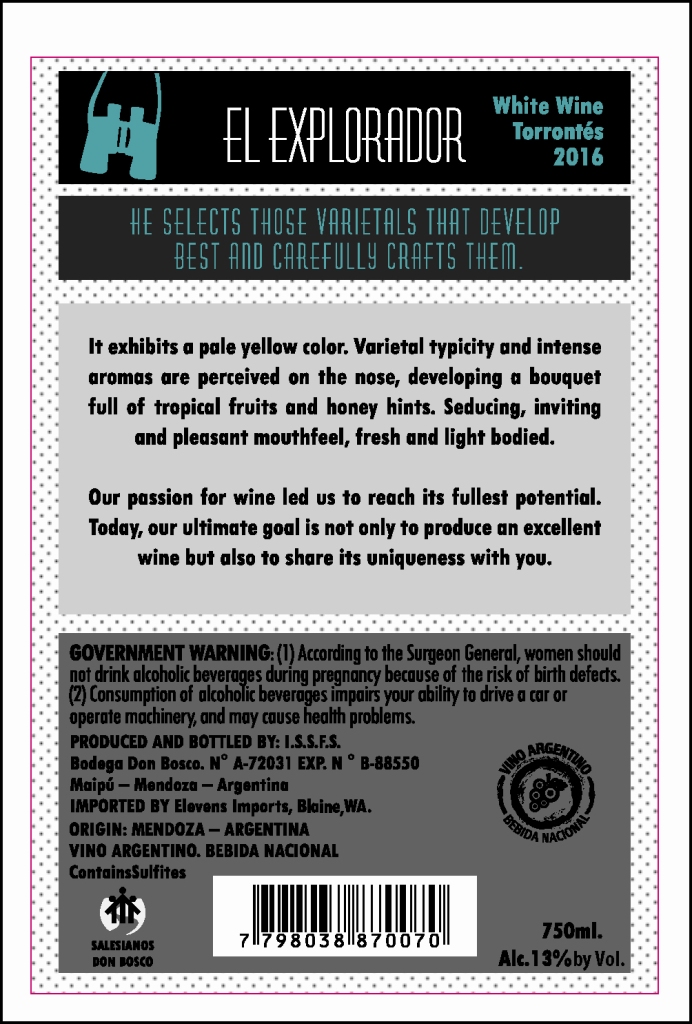 EL EXPLORADOR

White Wine
Torrontés
2016

HE SELECTS THOSE VARIETALS THAT DEVELOP BEST AND CAREFULLY CRAFTS THEM.

It exhibits a pale yellow color. Varietal typicity and intense aromas are perceived on the nose, developing a bouquet full of tropical fruits and honey hints. Seducing, inviting and pleasant mouthfeel, fresh and light bodied.

Our passion for wine led us to reach its fullest potential. Today, our ultimate goal is not only to produce an excellent wine but also to share its uniqueness with you.

GOVERNMENT WARNING: (1) According to the Surgeon General, women should not drink alcoholic beverages during pregnancy because of the risk of birth defects. (2) Consumption of alcoholic beverages impairs your ability to drive a car or operate machinery, and may cause health problems.

PRODUCED AND BOTTLED BY: I.S.S.F.S.
Bodega Don Bosco. N° A-72031 EXP. N ° B-88550
Maipú – Mendoza – Argentina
IMPORTED BY Elevens Imports, Blaine,WA.
ORIGIN: MENDOZA – ARGENTINA
VINO ARGENTINO. BEBIDA NACIONAL
ContainsSulfites

VINO ARGENTINO
BEBIDA NACIONAL

SALESIANOS DON BOSCO

7 798038 870070

750ml.
Alc.13%by Vol.